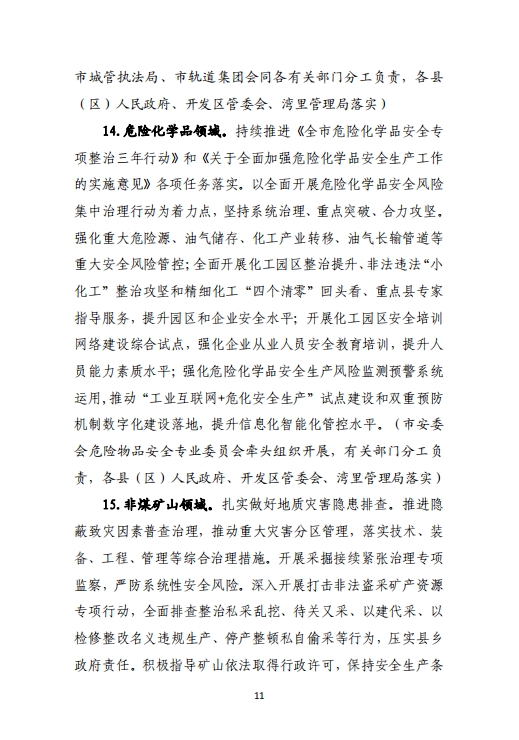 市城管执法局、市轨道集团会同各有关部门分工负责，各县（区）人民政府、开发区管委会、湾里管理局落实）

14.危险化学品领域。持续推进《全市危险化学品安全专项整治三年行动》和《关于全面加强危险化学品安全生产工作的实施意见》各项任务落实。以全面开展危险化学品安全风险集中治理行动为着力点，坚持系统治理、重点突破、合力攻坚。强化重大危险源、油气储存、化工产业转移、油气长输管道等重大安全风险管控；全面开展化工园区整治提升、非法违法“小化工”整治攻坚和精细化工“四个清零”回头看、重点县专家指导服务，提升园区和企业安全水平；开展化工园区安全培训网络建设综合试点，强化企业从业人员安全教育培训，提升人员能力素质水平；强化危险化学品安全生产风险监测预警系统运用，推动“工业互联网+危化安全生产”试点建设和双重预防机制数字化建设落地，提升信息化智能化管控水平。（市安委会危险物品安全专业委员会牵头组织开展，有关部门分工负责，各县（区）人民政府、开发区管委会、湾里管理局落实）

15.非煤矿山领域。扎实做好地质灾害隐患排查。推进隐蔽致灾因素普查治理，推动重大灾害分区管理，落实技术、装备、工程、管理等综合治理措施。开展采掘接续紧张治理专项监察，严防系统性安全风险。深入开展打击非法盗采矿产资源专项行动，全面排查整治私采乱挖、待关又采、以建代采、以检修整改名义违规生产、停产整顿私自偷采等行为，压实县乡政府责任。积极指导矿山依法取得行政许可，保持安全生产条

11